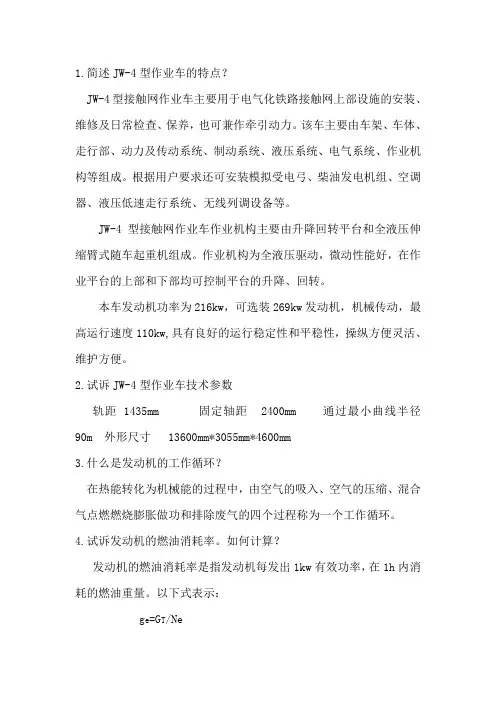 1.简述 JW-4 型作业车的特点？

JW-4 型接触网作业车主要用于电气化铁路接触网上部设施的安装、维修及日常检查、保养，也可兼作牵引动力。该车主要由车架、车体、走行部、动力及传动系统、制动系统、液压系统、电气系统、作业机构等组成。根据用户要求还可安装模拟受电弓、柴油发电机组、空调器、液压低速走行系统、无线列调设备等。

JW-4 型接触网作业车作业机构主要由升降回转平台和全液压伸缩臂式随车起重机组成。作业机构为全液压驱动，微动性能好，在作业平台的上部和下部均可控制平台的升降、回转。

本车发动机功率为 216kw，可选装 269kw 发动机，机械传动，最高运行速度 110kw,具有良好的运行稳定性和平稳性，操纵方便灵活、维护方便。

2.试诉 JW-4 型作业车技术参数

轨距 1435mm 固定轴距 2400mm 通过最小曲线半径 90m 外形尺寸 13600mm*3055mm*4600mm

3.什么是发动机的工作循环？

在热能转化为机械能的过程中，由空气的吸入、空气的压缩、混合气点燃燃烧膨胀做功和排除废气的四个过程称为一个工作循环。

4.试诉发动机的燃油消耗率。如何计算？

发动机的燃油消耗率是指发动机每发出 1kw 有效功率，在 1h 内消耗的燃油重量。以下式表示：

$g_e=G_T/Ne$